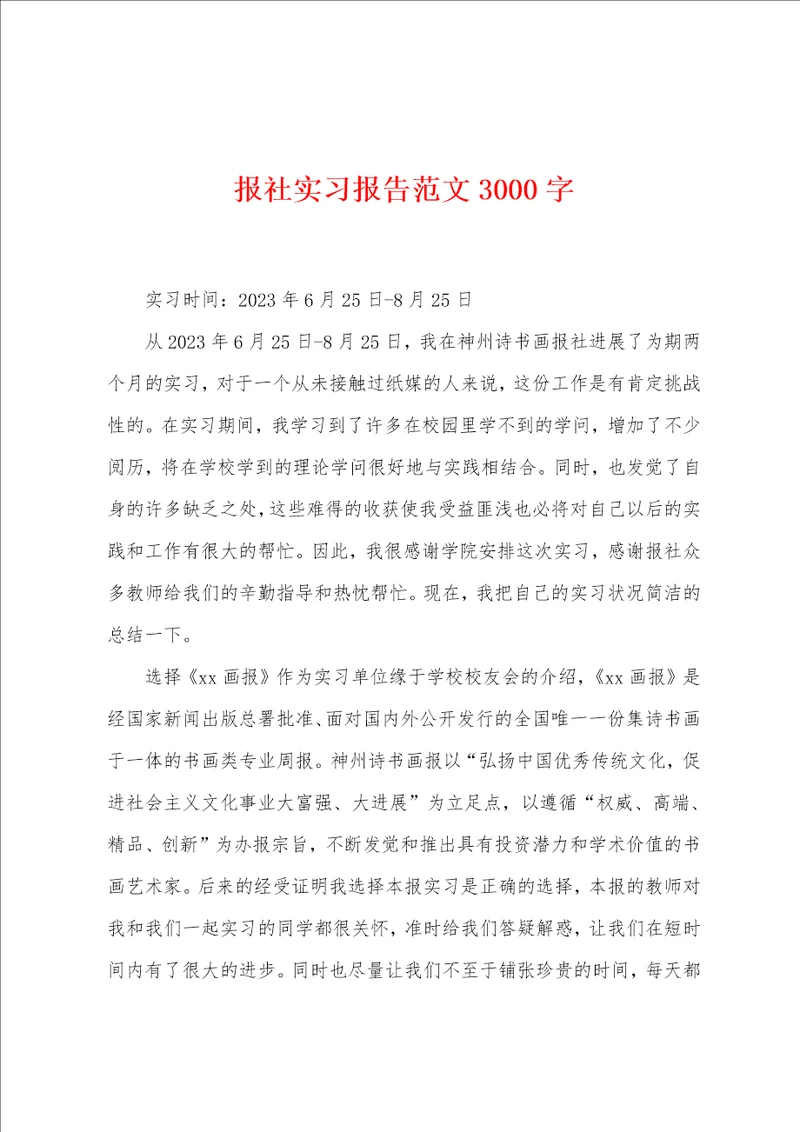 报社实习报告范文 3000 字

实习时间：2023 年 6 月 25 日-8 月 25 日

从 2023 年 6 月 25 日-8 月 25 日，我在神州诗书画报社进展了为期两个月的实习，对于一个从未接触过纸媒的人来说，这份工作是有肯定挑战性的。在实习期间，我学习到了许多在校园里学不到的学问，增加了不少阅历，将在学校学到的理论学问很好地与实践相结合。同时，也发觉了自身的许多缺乏之处，这些难得的收获使我受益匪浅也必将对自己以后的实践和工作有很大的帮忙。因此，我很感谢学院安排这次实习，感谢报社众多教师给我们的辛勤指导和热忱帮忙。现在，我把自己的实习状况简洁的总结一下。

选择《xx 画报》作为实习单位缘于学校校友会的介绍，《xx 画报》是经国家新闻出版总署批准、面对国内外公开发行的全国唯一一份集诗书画于一体的书画类专业周报。神州诗书画报以“弘扬中国优秀传统文化，促进社会主义文化事业大富强、大进展”为立足点，以遵循“权威、高端、精品、创新”为办报宗旨，不断发觉和推出具有投资潜力和学术价值的书画艺术家。后来的经受证明我选择本报实习是正确的选择，本报的教师对我和我们一起实习的同学都很关怀，准时给我们答疑解惑，让我们在短时间内有了很大的进步。同时也尽量让我们不至于铺张珍贵的时间，每天都